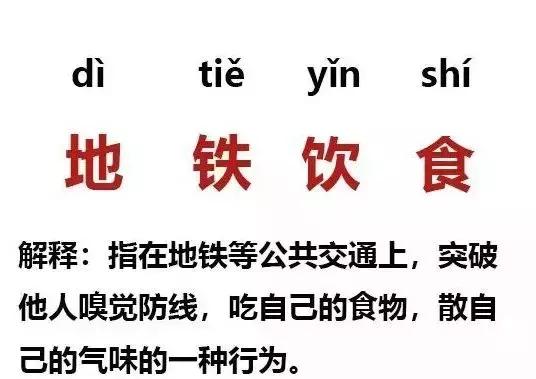 dì tiě yǐn shí

地 铁 饮 食

解释：指在地铁等公共交通上，突破他人嗅觉防线，吃自己的食物，散自己的气味的一种行为。